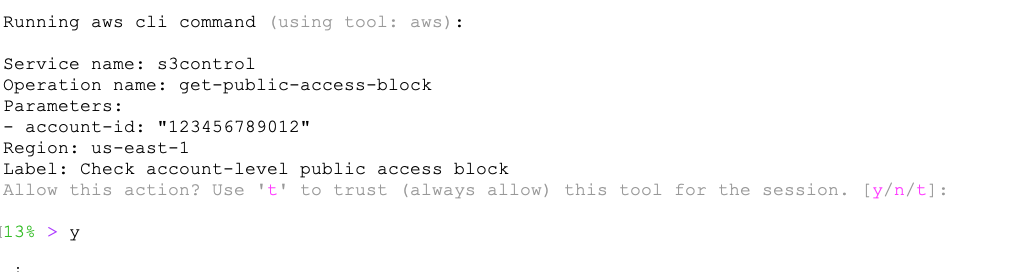 Running aws cli command (using tool: aws):

Service name: s3control
Operation name: get-public-access-block
Parameters:
- account-id: "123456789012"
Region: us-east-1
Label: Check account-level public access block
Allow this action? Use 't' to trust (always allow) this tool for the session. [y/n/t]:

13% > y

: